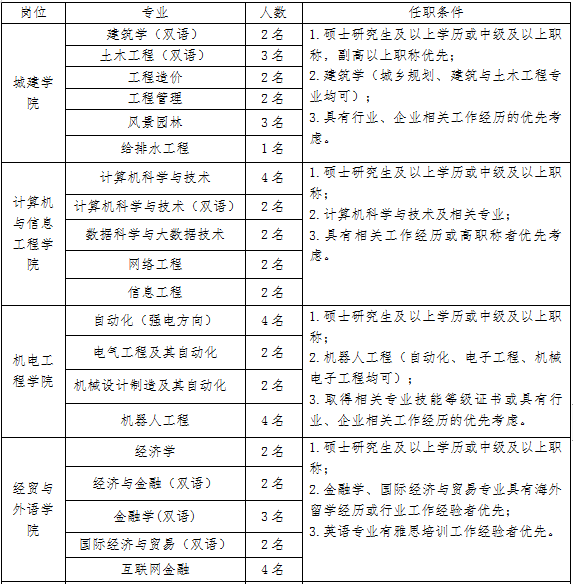 | 岗位 | 专业 | 人数 | 任职条件 |
|---|---|---|---|
| 城建学院 | 建筑学（双语） | 2名 | 1. 硕士研究生及以上学历或中级及以上职称，副高以上职称优先；<br>2. 建筑学（城乡规划、建筑与土木工程专业均可）；<br>3. 具有行业、企业相关工作经历的优先考虑。 |
| | 土木工程（双语） | 3名 | |
| | 工程造价 | 2名 | |
| | 工程管理 | 2名 | |
| | 风景园林 | 3名 | |
| | 给排水工程 | 1名 | |
| 计算机与信息工程学院 | 计算机科学与技术 | 4名 | 1. 硕士研究生及以上学历或中级及以上职称；<br>2. 计算机科学与技术及相关专业；<br>3. 具有相关工作经历或高职称者优先考虑。 |
| | 计算机科学与技术（双语） | 2名 | |
| | 数据科学与大数据技术 | 2名 | |
| | 网络工程 | 2名 | |
| | 信息工程 | 2名 | |
| 机电工程学院 | 自动化（强电方向） | 4名 | 1. 硕士研究生及以上学历或中级及以上职称；<br>2. 机器人工程（自动化、电子工程、机械电子工程均可）；<br>3. 取得相关专业技能等级证书或具有行业、企业相关工作经历的优先考虑。 |
| | 电气工程及其自动化 | 2名 | |
| | 机械设计制造及其自动化 | 2名 | |
| | 机器人工程 | 4名 | |
| 经贸与外语学院 | 经济学 | 2名 | 1. 硕士研究生及以上学历或中级及以上职称；<br>2. 金融学、国际经济与贸易专业具有海外留学经历或行业工作经验者优先；<br>3. 英语专业有雅思培训工作经验者优先。 |
| | 经济与金融（双语） | 2名 | |
| | 金融学(双语) | 3名 | |
| | 国际经济与贸易（双语） | 2名 | |
| | 互联网金融 | 4名 | |